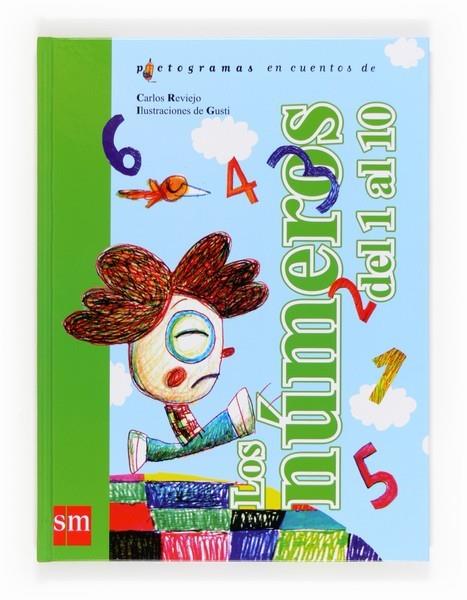 pictogramas en cuentos de

Carlos Reviejo
Ilustraciones de Gusti

Los números del 1 al 10

6 4 3 2 1 5

sm